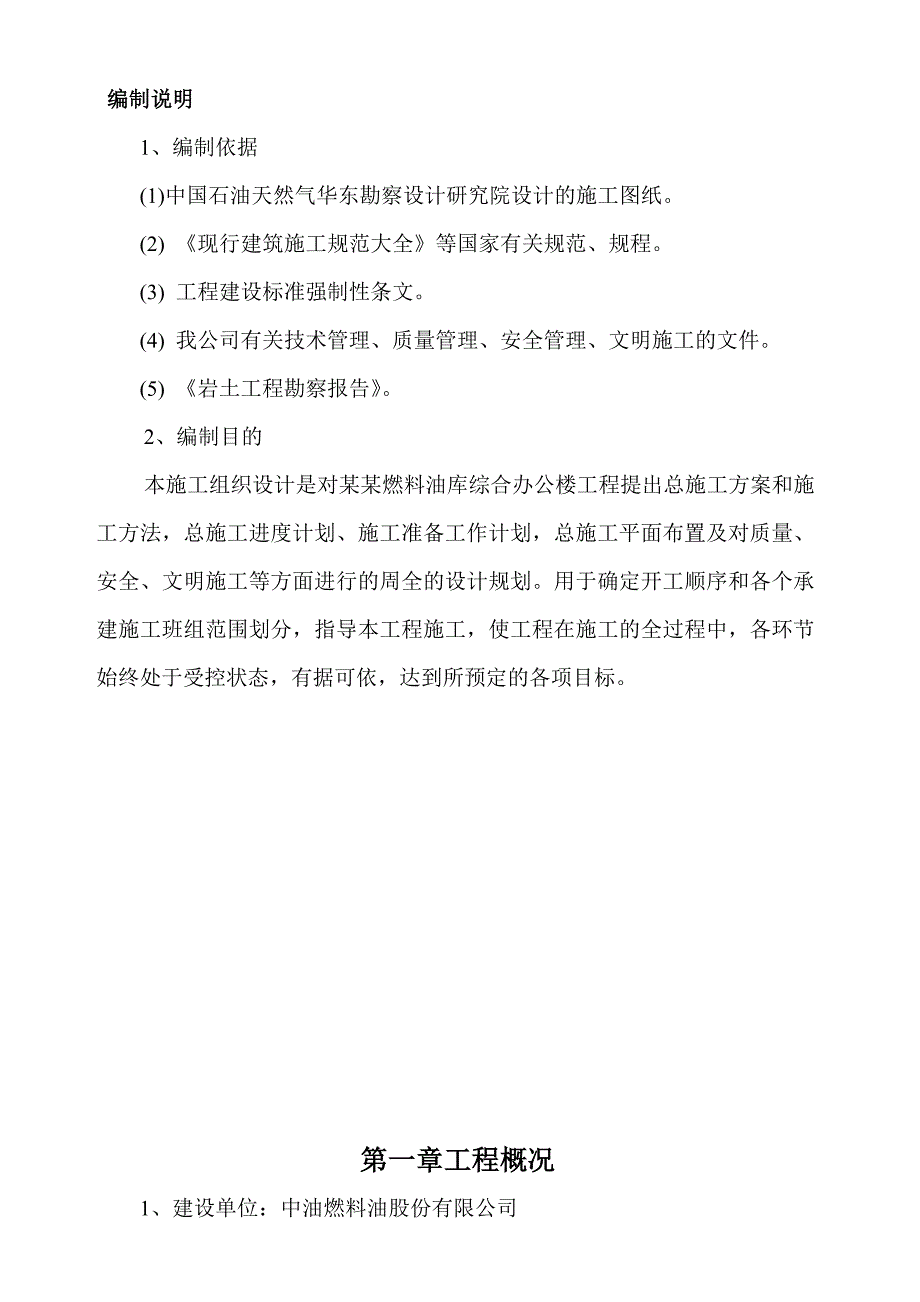 编制说明

1、编制依据

(1)中国石油天然气华东勘察设计研究院设计的施工图纸。

(2) 《现行建筑施工规范大全》等国家有关规范、规程。

(3) 工程建设标准强制性条文。

(4) 我公司有关技术管理、质量管理、安全管理、文明施工的文件。

(5) 《岩土工程勘察报告》。

2、编制目的

本施工组织设计是对某某燃料油库综合办公楼工程提出总施工方案和施工方法，总施工进度计划、施工准备工作计划，总施工平面布置及对质量、安全、文明施工等方面进行的周全的设计规划。用于确定开工顺序和各个承建施工班组范围划分，指导本工程施工，使工程在施工的全过程中，各环节始终处于受控状态，有据可依，达到所预定的各项目标。

第一章工程概况

1、建设单位：中油燃料油股份有限公司